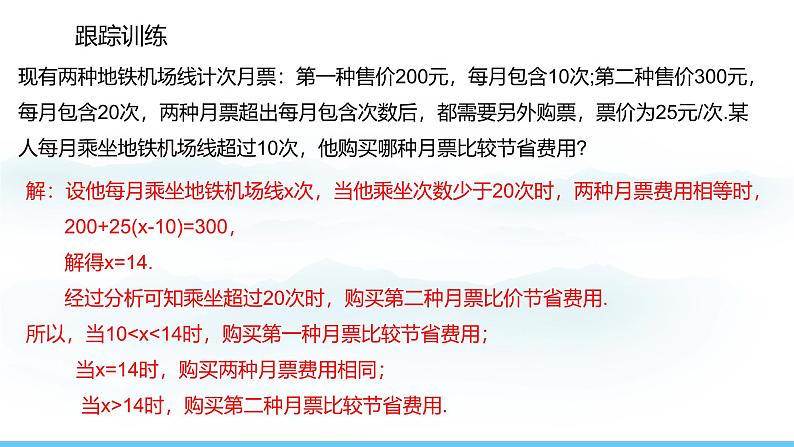 跟踪训练

现有两种地铁机场线计次月票：第一种售价200元，每月包含10次;第二种售价300元，每月包含20次，两种月票超出每月包含次数后，都需要另外购票，票价为25元/次.某人每月乘坐地铁机场线超过10次，他购买哪种月票比较节省费用?

解：设他每月乘坐地铁机场线x次，当他乘坐次数少于20次时，两种月票费用相等时，

$200+25(x-10)=300$，

解得$x=14$.

经过分析可知乘坐超过20次时，购买第二种月票比价节省费用.

所以，当$10<x<14$时，购买第一种月票比较节省费用；

当$x=14$时，购买两种月票费用相同；

当$x>14$时，购买第二种月票比较节省费用.